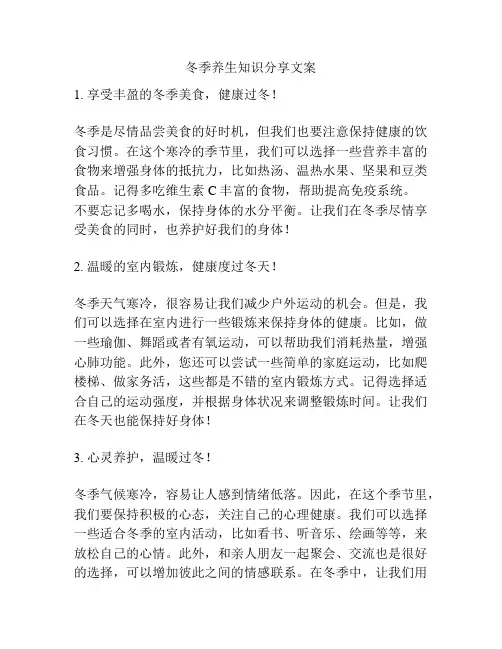 冬季养生知识分享文案

1. 享受丰盈的冬季美食，健康过冬！

冬季是尽情品尝美食的好时机，但我们也要注意保持健康的饮食习惯。在这个寒冷的季节里，我们可以选择一些营养丰富的食物来增强身体的抵抗力，比如热汤、温热水果、坚果和豆类食品。记得多吃维生素 C 丰富的食物，帮助提高免疫系统。不要忘记多喝水，保持身体的水分平衡。让我们在冬季尽情享受美食的同时，也养护好我们的身体！

2. 温暖的室内锻炼，健康度过冬天！

冬季天气寒冷，很容易让我们减少户外运动的机会。但是，我们可以选择在室内进行一些锻炼来保持身体的健康。比如，做一些瑜伽、舞蹈或者有氧运动，可以帮助我们消耗热量，增强心肺功能。此外，您还可以尝试一些简单的家庭运动，比如爬楼梯、做家务活，这些都是不错的室内锻炼方式。记得选择适合自己的运动强度，并根据身体状况来调整锻炼时间。让我们在冬天也能保持好身体！

3. 心灵养护，温暖过冬！

冬季气候寒冷，容易让人感到情绪低落。因此，在这个季节里，我们要保持积极的心态，关注自己的心理健康。我们可以选择一些适合冬季的室内活动，比如看书、听音乐、绘画等等，来放松自己的心情。此外，和亲人朋友一起聚会、交流也是很好的选择，可以增加彼此之间的情感联系。在冬季中，让我们用